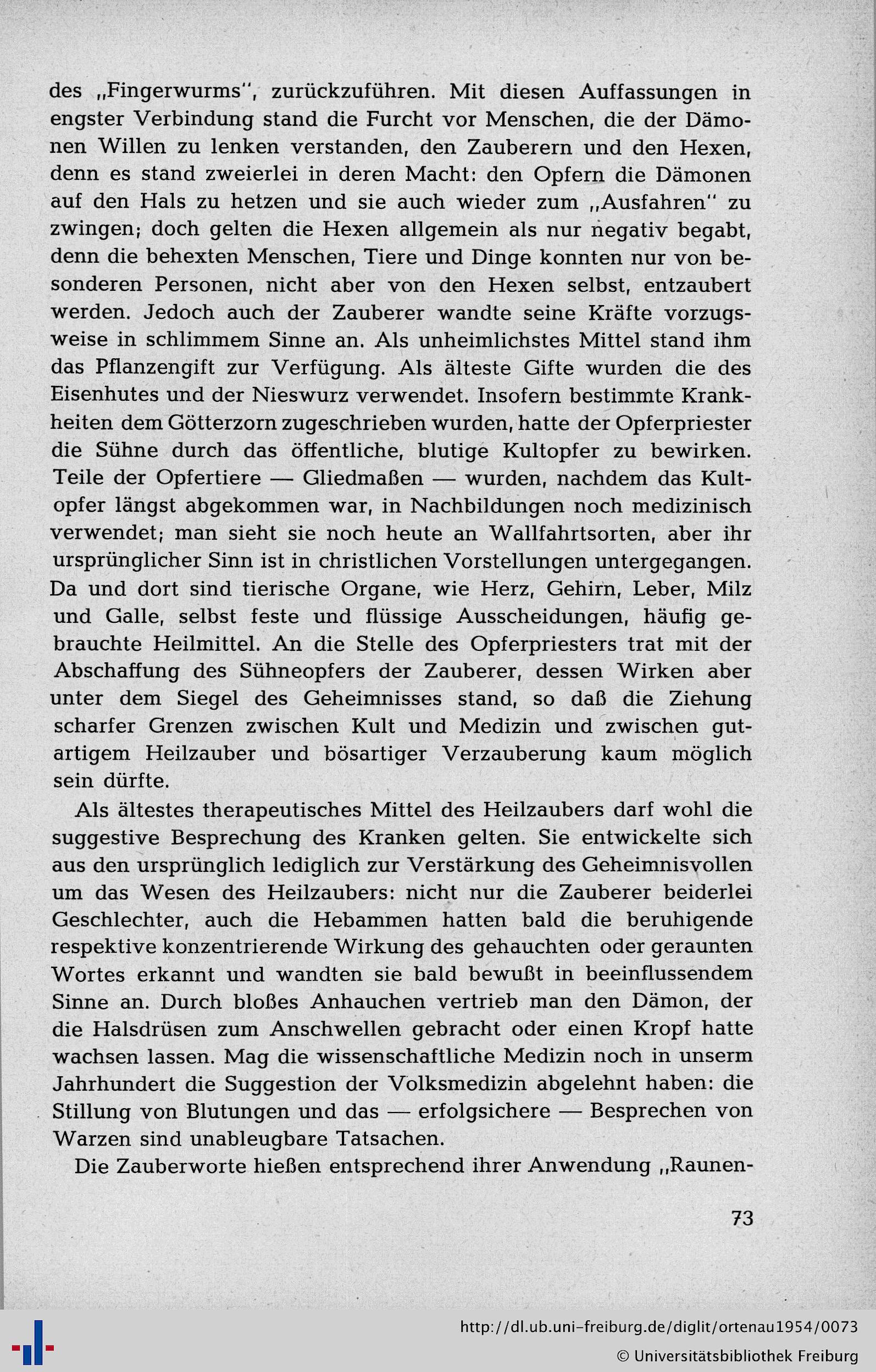 des „Fingerwurms", zurückzuführen. Mit diesen Auffassungen in engster Verbindung stand die Furcht vor Menschen, die der Dämonen Willen zu lenken verstanden, den Zauberern und den Hexen, denn es stand zweierlei in deren Macht: den Opfern die Dämonen auf den Hals zu hetzen und sie auch wieder zum „Ausfahren" zu zwingen; doch gelten die Hexen allgemein als nur negativ begabt, denn die behexten Menschen, Tiere und Dinge konnten nur von besonderen Personen, nicht aber von den Hexen selbst, entzaubert werden. Jedoch auch der Zauberer wandte seine Kräfte vorzugsweise in schlimmem Sinne an. Als unheimlichstes Mittel stand ihm das Pflanzengift zur Verfügung. Als älteste Gifte wurden die des Eisenhutes und der Nieswurz verwendet. Insofern bestimmte Krankheiten dem Götterzorn zugeschrieben wurden, hatte der Opferpriester die Sühne durch das öffentliche, blutige Kultopfer zu bewirken. Teile der Opfertiere — Gliedmaßen — wurden, nachdem das Kultopfer längst abgekommen war, in Nachbildungen noch medizinisch verwendet; man sieht sie noch heute an Wallfahrtsorten, aber ihr ursprünglicher Sinn ist in christlichen Vorstellungen untergegangen. Da und dort sind tierische Organe, wie Herz, Gehirn, Leber, Milz und Galle, selbst feste und flüssige Ausscheidungen, häufig gebrauchte Heilmittel. An die Stelle des Opferpriesters trat mit der Abschaffung des Sühneopfers der Zauberer, dessen Wirken aber unter dem Siegel des Geheimnisses stand, so daß die Ziehung scharfer Grenzen zwischen Kult und Medizin und zwischen gutartigem Heilzauber und bösartiger Verzauberung kaum möglich sein dürfte.

Als ältestes therapeutisches Mittel des Heilzaubers darf wohl die suggestive Besprechung des Kranken gelten. Sie entwickelte sich aus den ursprünglich lediglich zur Verstärkung des Geheimnisvollen um das Wesen des Heilzaubers: nicht nur die Zauberer beiderlei Geschlechter, auch die Hebammen hatten bald die beruhigende respektive konzentrierende Wirkung des gehauchten oder geraunten Wortes erkannt und wandten sie bald bewußt in beeinflussendem Sinne an. Durch bloßes Anhauchen vertrieb man den Dämon, der die Halsdrüsen zum Anschwellen gebracht oder einen Kropf hatte wachsen lassen. Mag die wissenschaftliche Medizin noch in unserm Jahrhundert die Suggestion der Volksmedizin abgelehnt haben: die Stillung von Blutungen und das — erfolgsichere — Besprechen von Warzen sind unableugbare Tatsachen.

Die Zauberworte hießen entsprechend ihrer Anwendung „Raunen-

73

http://dl.ub.uni-freiburg.de/diglit/ortenau1954/0073
© Universitätsbibliothek Freiburg